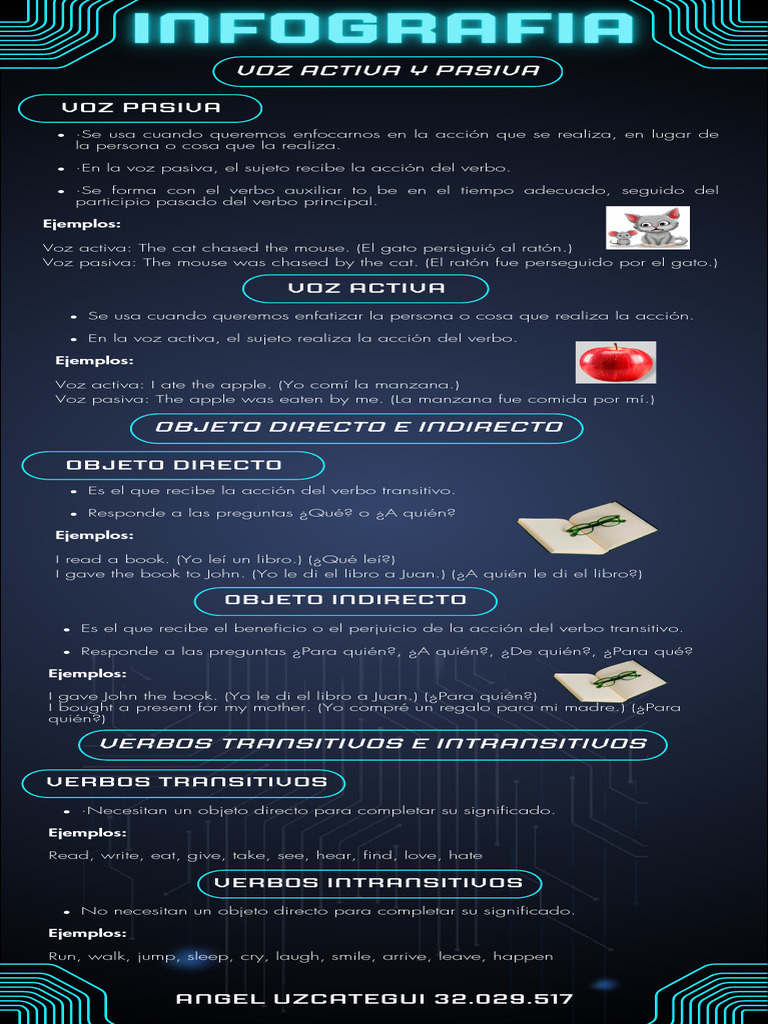 INFOGRAFIA

VOZ ACTIVA Y PASIVA

VOZ PASIVA

- ·Se usa cuando queremos enfocarnos en la acción que se realiza, en lugar de la persona o cosa que la realiza.
- ·En la voz pasiva, el sujeto recibe la acción del verbo.
- ·Se forma con el verbo auxiliar to be en el tiempo adecuado, seguido del participio pasado del verbo principal.

Ejemplos:

Voz activa: The cat chased the mouse. (El gato persiguió al ratón.)
Voz pasiva: The mouse was chased by the cat. (El ratón fue perseguido por el gato.)

VOZ ACTIVA

- Se usa cuando queremos enfatizar la persona o cosa que realiza la acción.
- En la voz activa, el sujeto realiza la acción del verbo.

Ejemplos:

Voz activa: I ate the apple. (Yo comí la manzana.)
Voz pasiva: The apple was eaten by me. (La manzana fue comida por mí.)

OBJETO DIRECTO E INDIRECTO

OBJETO DIRECTO

- Es el que recibe la acción del verbo transitivo.
- Responde a las preguntas ¿Qué? o ¿A quién?

Ejemplos:

I read a book. (Yo leí un libro.) (¿Qué leí?)
I gave the book to John. (Yo le di el libro a Juan.) (¿A quién le di el libro?)

OBJETO INDIRECTO

- Es el que recibe el beneficio o el perjuicio de la acción del verbo transitivo.
- Responde a las preguntas ¿Para quién?, ¿A quién?, ¿De quién?, ¿Para qué?

Ejemplos:

I gave John the book. (Yo le di el libro a Juan.) (¿Para quién?)
I bought a present for my mother. (Yo compré un regalo para mi madre.) (¿Para quién?)

VERBOS TRANSITIVOS E INTRANSITIVOS

VERBOS TRANSITIVOS

- ·Necesitan un objeto directo para completar su significado.

Ejemplos:

Read, write, eat, give, take, see, hear, find, love, hate

VERBOS INTRANSITIVOS

- No necesitan un objeto directo para completar su significado.

Ejemplos:

Run, walk, jump, sleep, cry, laugh, smile, arrive, leave, happen

ANGEL UZCATEGUI 32.029.517